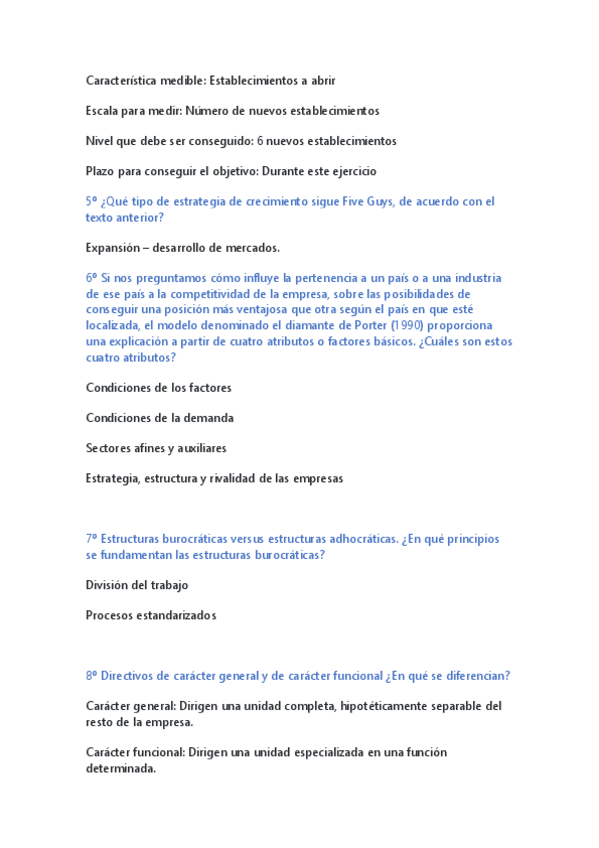 Característica medible: Establecimientos a abrir

Escala para medir: Número de nuevos establecimientos

Nivel que debe ser conseguido: 6 nuevos establecimientos

Plazo para conseguir el objetivo: Durante este ejercicio

5º ¿Qué tipo de estrategia de crecimiento sigue Five Guys, de acuerdo con el texto anterior?

Expansión – desarrollo de mercados.

6º Si nos preguntamos cómo influye la pertenencia a un país o a una industria de ese país a la competitividad de la empresa, sobre las posibilidades de conseguir una posición más ventajosa que otra según el país en que esté localizada, el modelo denominado el diamante de Porter (1990) proporciona una explicación a partir de cuatro atributos o factores básicos. ¿Cuáles son estos cuatro atributos?

Condiciones de los factores

Condiciones de la demanda

Sectores afines y auxiliares

Estrategia, estructura y rivalidad de las empresas

7º Estructuras burocráticas versus estructuras adhocráticas. ¿En qué principios se fundamentan las estructuras burocráticas?

División del trabajo

Procesos estandarizados

8º Directivos de carácter general y de carácter funcional ¿En qué se diferencian?

Carácter general: Dirigen una unidad completa, hipotéticamente separable del resto de la empresa.

Carácter funcional: Dirigen una unidad especializada en una función determinada.